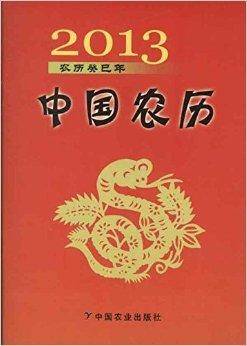 2013
农历癸巳年

中国农历

中国农业出版社